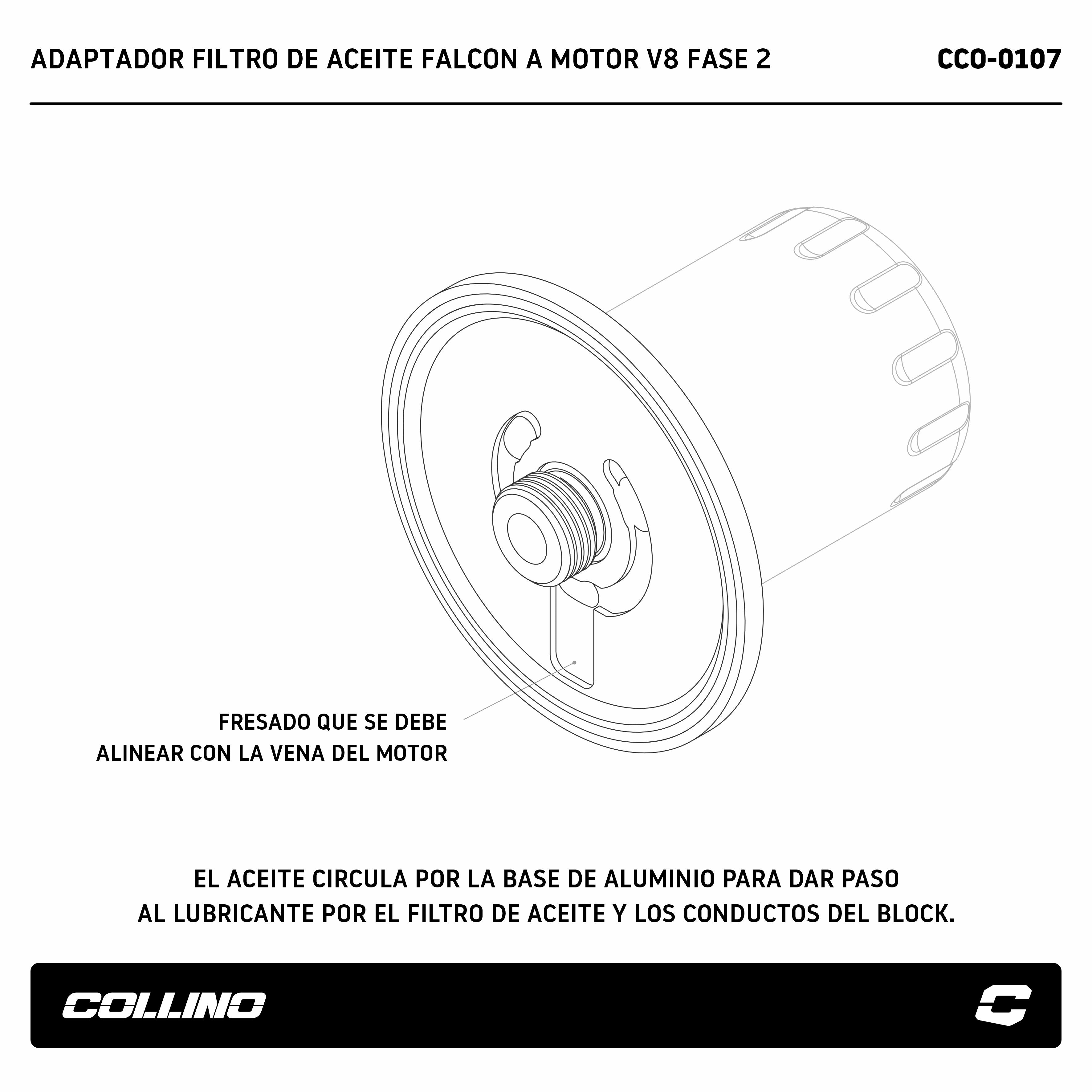 ADAPTADOR FILTRO DE ACEITE FALCON A MOTOR V8 FASE 2

CCO-0107

FRESADO QUE SE DEBE ALINEAR CON LA VENA DEL MOTOR

EL ACEITE CIRCULA POR LA BASE DE ALUMINIO PARA DAR PASO AL LUBRICANTE POR EL FILTRO DE ACEITE Y LOS CONDUCTOS DEL BLOCK.

COLLINO